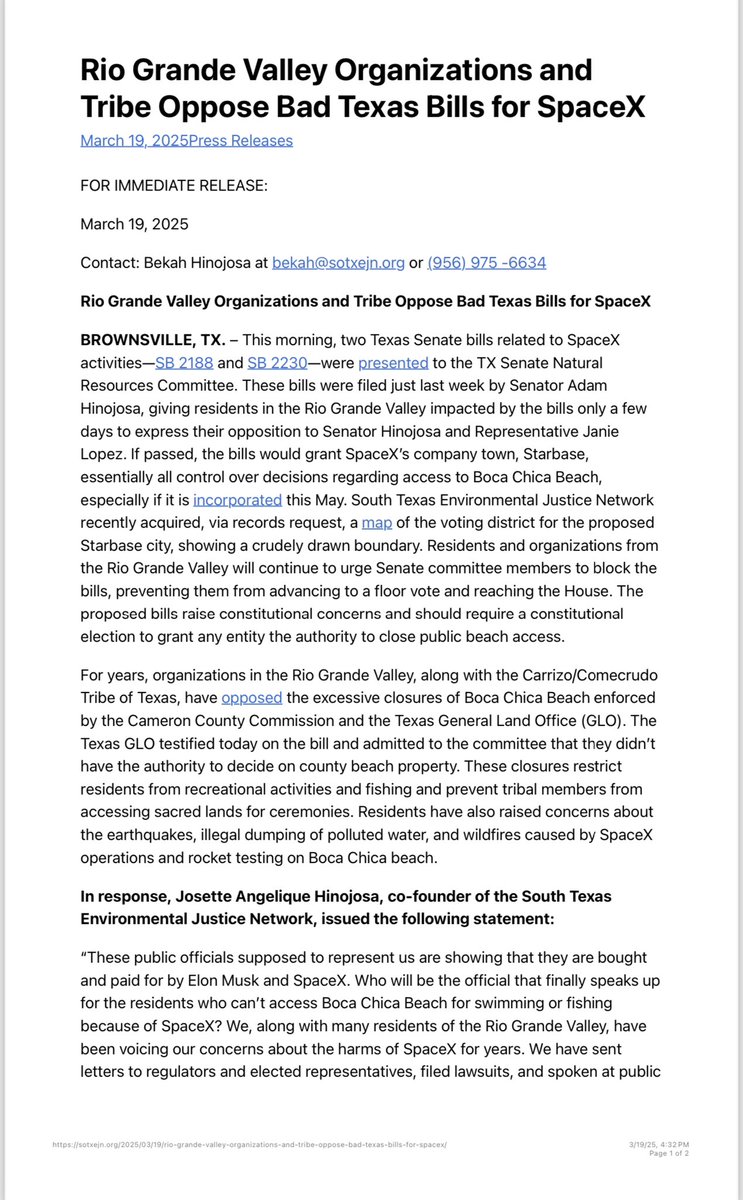 Rio Grande Valley Organizations and Tribe Oppose Bad Texas Bills for SpaceX

March 19, 2025Press Releases

FOR IMMEDIATE RELEASE:

March 19, 2025

Contact: Bekah Hinojosa at bekah@sotxejn.org or (956) 975 -6634

Rio Grande Valley Organizations and Tribe Oppose Bad Texas Bills for SpaceX

BROWNSVILLE, TX. – This morning, two Texas Senate bills related to SpaceX activities—SB 2188 and SB 2230—were presented to the TX Senate Natural Resources Committee. These bills were filed just last week by Senator Adam Hinojosa, giving residents in the Rio Grande Valley impacted by the bills only a few days to express their opposition to Senator Hinojosa and Representative Janie Lopez. If passed, the bills would grant SpaceX's company town, Starbase, essentially all control over decisions regarding access to Boca Chica Beach, especially if it is incorporated this May. South Texas Environmental Justice Network recently acquired, via records request, a map of the voting district for the proposed Starbase city, showing a crudely drawn boundary. Residents and organizations from the Rio Grande Valley will continue to urge Senate committee members to block the bills, preventing them from advancing to a floor vote and reaching the House. The proposed bills raise constitutional concerns and should require a constitutional election to grant any entity the authority to close public beach access.

For years, organizations in the Rio Grande Valley, along with the Carrizo/Comecrudo Tribe of Texas, have opposed the excessive closures of Boca Chica Beach enforced by the Cameron County Commission and the Texas General Land Office (GLO). The Texas GLO testified today on the bill and admitted to the committee that they didn't have the authority to decide on county beach property. These closures restrict residents from recreational activities and fishing and prevent tribal members from accessing sacred lands for ceremonies. Residents have also raised concerns about the earthquakes, illegal dumping of polluted water, and wildfires caused by SpaceX operations and rocket testing on Boca Chica beach.

In response, Josette Angelique Hinojosa, co-founder of the South Texas Environmental Justice Network, issued the following statement:

"These public officials supposed to represent us are showing that they are bought and paid for by Elon Musk and SpaceX. Who will be the official that finally speaks up for the residents who can't access Boca Chica Beach for swimming or fishing because of SpaceX? We, along with many residents of the Rio Grande Valley, have been voicing our concerns about the harms of SpaceX for years. We have sent letters to regulators and elected representatives, filed lawsuits, and spoken at public

https://sotxejn.org/2025/03/19/rio-grande-valley-organizations-and-tribe-oppose-bad-texas-bills-for-spacex/

3/19/25, 4:32 PM
Page 1 of 2